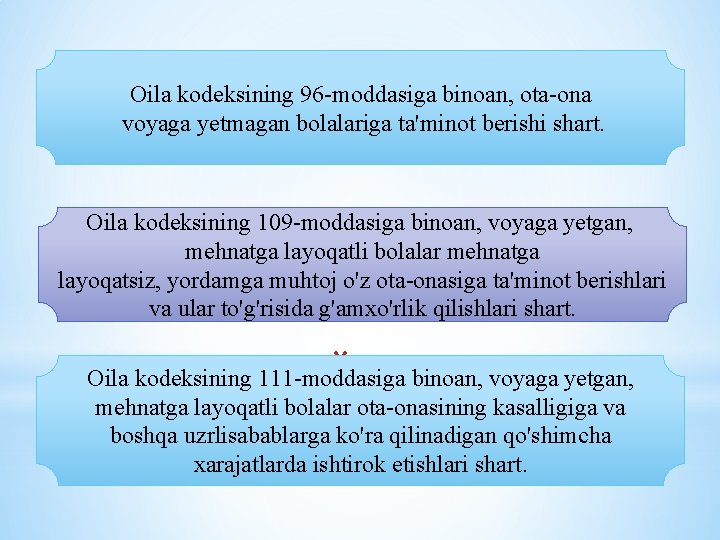 Oila kodeksining 96-moddasiga binoan, ota-ona voyaga yetmagan bolalariga ta'minot berishi shart.

Oila kodeksining 109-moddasiga binoan, voyaga yetgan, mehnatga layoqatli bolalar mehnatga layoqatsiz, yordamga muhtoj o'z ota-onasiga ta'minot berishlari va ular to'g'risida g'amxo'rlik qilishlari shart.

Oila kodeksining 111-moddasiga binoan, voyaga yetgan, mehnatga layoqatli bolalar ota-onasining kasalligiga va boshqa uzrlisabablarga ko'ra qilinadigan qo'shimcha xarajatlarda ishtirok etishlari shart.